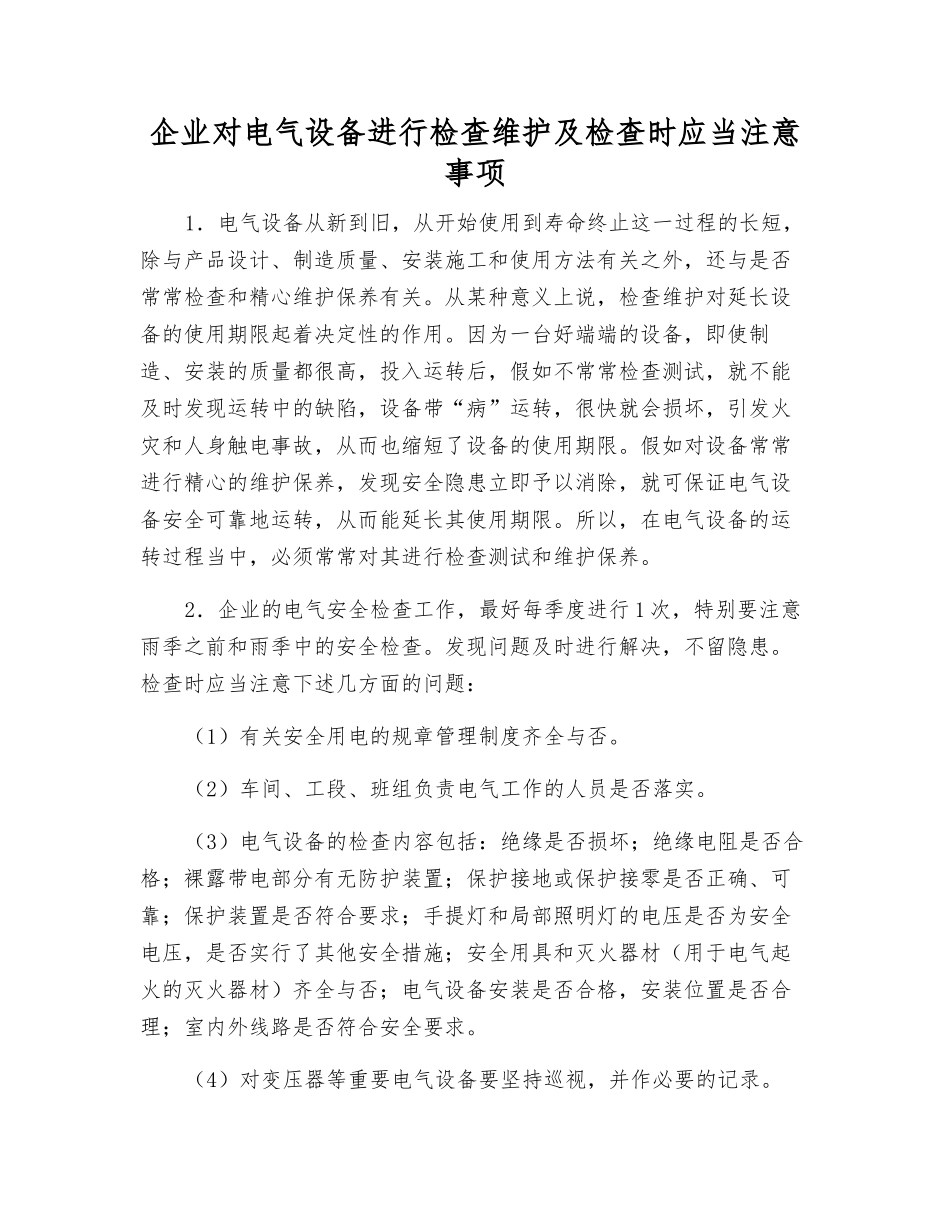 企业对电气设备进行检查维护及检查时应当注意事项

1．电气设备从新到旧，从开始使用到寿命终止这一过程的长短，除与产品设计、制造质量、安装施工和使用方法有关之外，还与是否常常检查和精心维护保养有关。从某种意义上说，检查维护对延长设备的使用期限起着决定性的作用。因为一台好端端的设备，即使制造、安装的质量都很高，投入运转后，假如不常常检查测试，就不能及时发现运转中的缺陷，设备带“病”运转，很快就会损坏，引发火灾和人身触电事故，从而也缩短了设备的使用期限。假如对设备常常进行精心的维护保养，发现安全隐患立即予以消除，就可保证电气设备安全可靠地运转，从而能延长其使用期限。所以，在电气设备的运转过程当中，必须常常对其进行检查测试和维护保养。

2．企业的电气安全检查工作，最好每季度进行1次，特别要注意雨季之前和雨季中的安全检查。发现问题及时进行解决，不留隐患。检查时应当注意下述几方面的问题：

（1）有关安全用电的规章管理制度齐全与否。

（2）车间、工段、班组负责电气工作的人员是否落实。

（3）电气设备的检查内容包括：绝缘是否损坏；绝缘电阻是否合格；裸露带电部分有无防护装置；保护接地或保护接零是否正确、可靠；保护装置是否符合要求；手提灯和局部照明灯的电压是否为安全电压，是否实行了其他安全措施；安全用具和灭火器材（用于电气起火的灭火器材）齐全与否；电气设备安装是否合格，安装位置是否合理；室内外线路是否符合安全要求。

（4）对变压器等重要电气设备要坚持巡视，并作必要的记录。